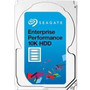 SEAGATE

Enterprise Performance 10K HDD